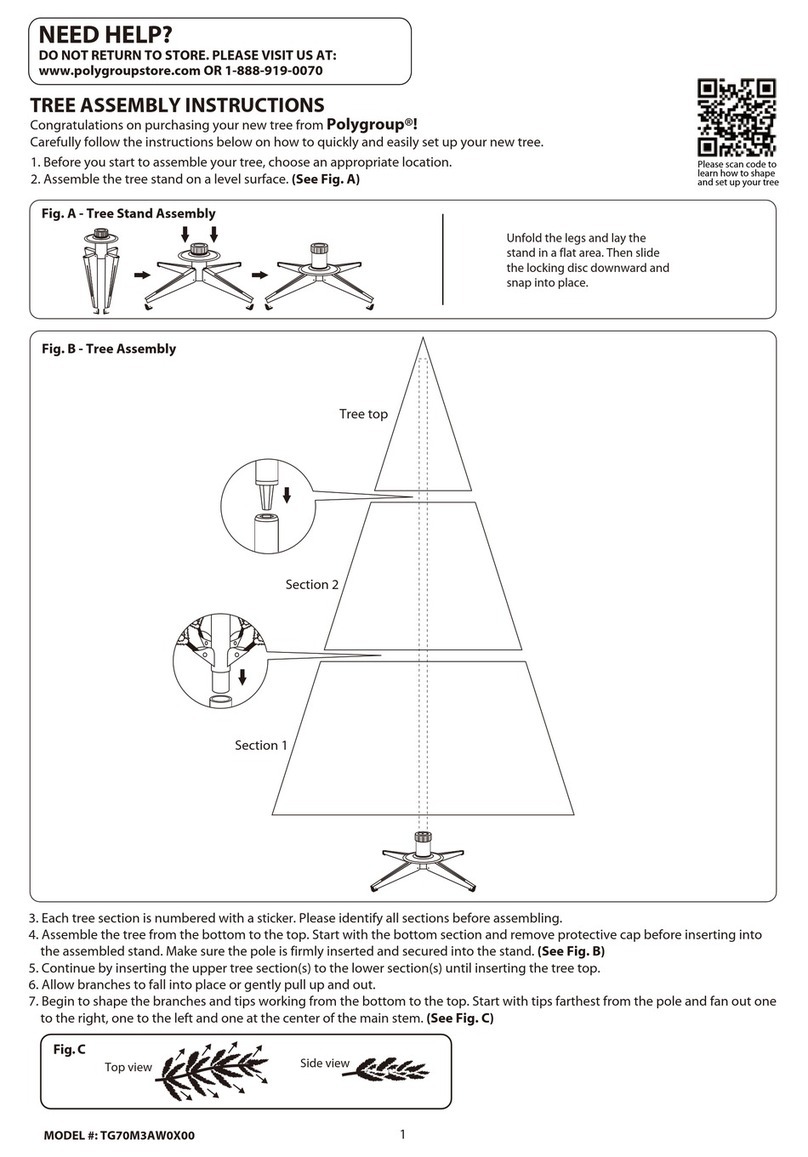 NEED HELP?
DO NOT RETURN TO STORE. PLEASE VISIT US AT:
www.polygroupstore.com OR 1-888-919-0070

TREE ASSEMBLY INSTRUCTIONS
Congratulations on purchasing your new tree from Polygroup®!
Carefully follow the instructions below on how to quickly and easily set up your new tree.
1. Before you start to assemble your tree, choose an appropriate location.
2. Assemble the tree stand on a level surface. (See Fig. A)

Please scan code to learn how to shape and set up your tree

Fig. A - Tree Stand Assembly

Unfold the legs and lay the stand in a flat area. Then slide the locking disc downward and snap into place.

Fig. B - Tree Assembly

Tree top

Section 2

Section 1

3. Each tree section is numbered with a sticker. Please identify all sections before assembling.
4. Assemble the tree from the bottom to the top. Start with the bottom section and remove protective cap before inserting into the assembled stand. Make sure the pole is firmly inserted and secured into the stand. (See Fig. B)
5. Continue by inserting the upper tree section(s) to the lower section(s) until inserting the tree top.
6. Allow branches to fall into place or gently pull up and out.
7. Begin to shape the branches and tips working from the bottom to the top. Start with tips farthest from the pole and fan out one to the right, one to the left and one at the center of the main stem. (See Fig. C)

Fig. C
Top view
Side view

MODEL #: TG70M3AW0X00
1